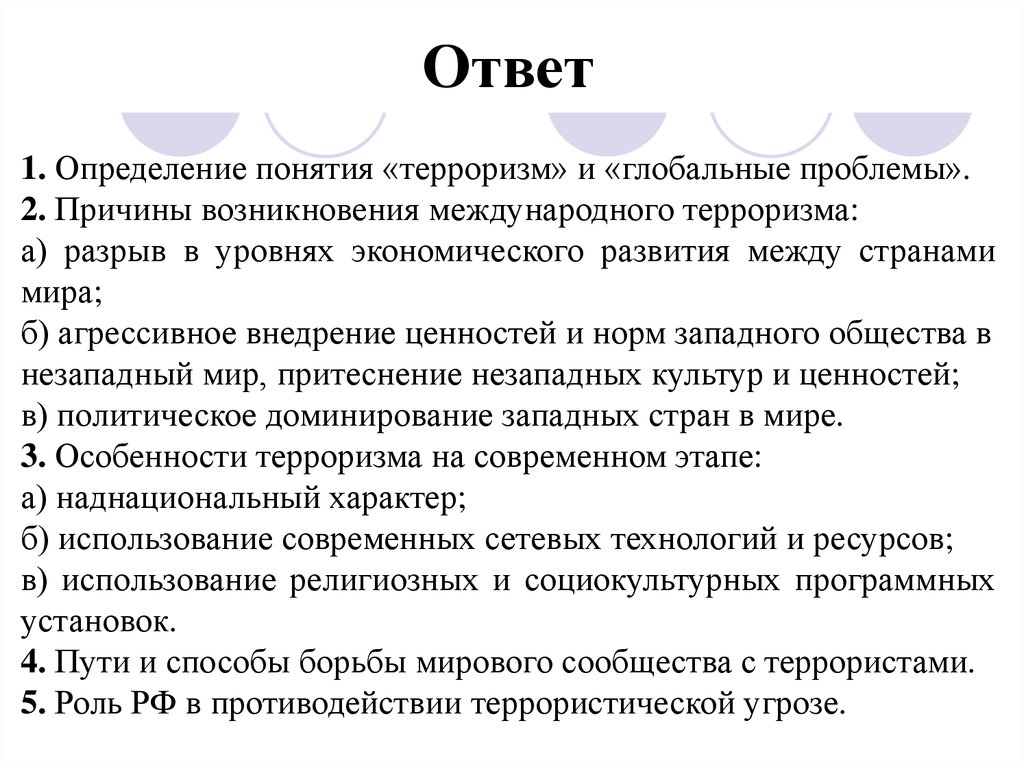 Ответ

1. Определение понятия «терроризм» и «глобальные проблемы».
2. Причины возникновения международного терроризма:
а) разрыв в уровнях экономического развития между странами мира;
б) агрессивное внедрение ценностей и норм западного общества в незападный мир, притеснение незападных культур и ценностей;
в) политическое доминирование западных стран в мире.
3. Особенности терроризма на современном этапе:
а) наднациональный характер;
б) использование современных сетевых технологий и ресурсов;
в) использование религиозных и социокультурных программных установок.
4. Пути и способы борьбы мирового сообщества с террористами.
5. Роль РФ в противодействии террористической угрозе.